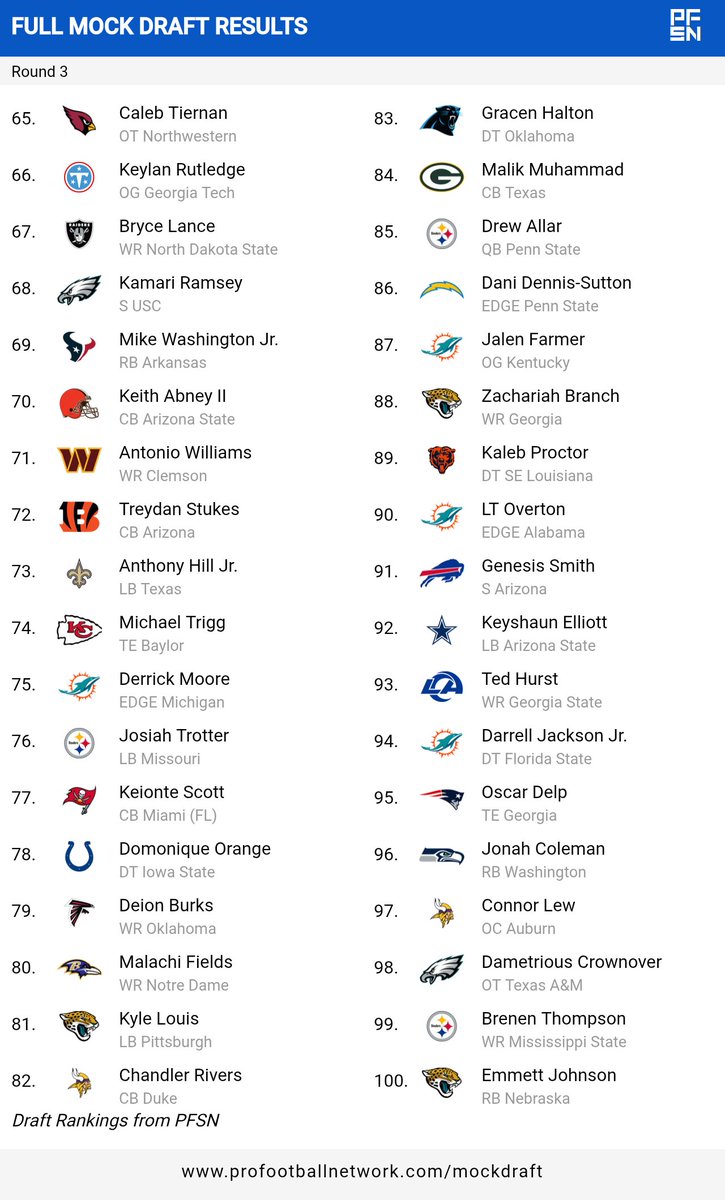 FULL MOCK DRAFT RESULTS

PFSN

Round 3

65. Caleb Tiernan
OT Northwestern

66. Keylan Rutledge
OG Georgia Tech

67. Bryce Lance
WR North Dakota State

68. Kamari Ramsey
S USC

69. Mike Washington Jr.
RB Arkansas

70. Keith Abney II
CB Arizona State

71. Antonio Williams
WR Clemson

72. Treydan Stukes
CB Arizona

73. Anthony Hill Jr.
LB Texas

74. Michael Trigg
TE Baylor

75. Derrick Moore
EDGE Michigan

76. Josiah Trotter
LB Missouri

77. Keionte Scott
CB Miami (FL)

78. Domonique Orange
DT Iowa State

79. Deion Burks
WR Oklahoma

80. Malachi Fields
WR Notre Dame

81. Kyle Louis
LB Pittsburgh

82. Chandler Rivers
CB Duke

83. Gracen Halton
DT Oklahoma

84. Malik Muhammad
CB Texas

85. Drew Allar
QB Penn State

86. Dani Dennis-Sutton
EDGE Penn State

87. Jalen Farmer
OG Kentucky

88. Zachariah Branch
WR Georgia

89. Kaleb Proctor
DT SE Louisiana

90. LT Overton
EDGE Alabama

91. Genesis Smith
S Arizona

92. Keyshaun Elliott
LB Arizona State

93. Ted Hurst
WR Georgia State

94. Darrell Jackson Jr.
DT Florida State

95. Oscar Delp
TE Georgia

96. Jonah Coleman
RB Washington

97. Connor Lew
OC Auburn

98. Dametrious Crownover
OT Texas A&M

99. Brenen Thompson
WR Mississippi State

100. Emmett Johnson
RB Nebraska

Draft Rankings from PFSN

www.profootballnetwork.com/mockdraft